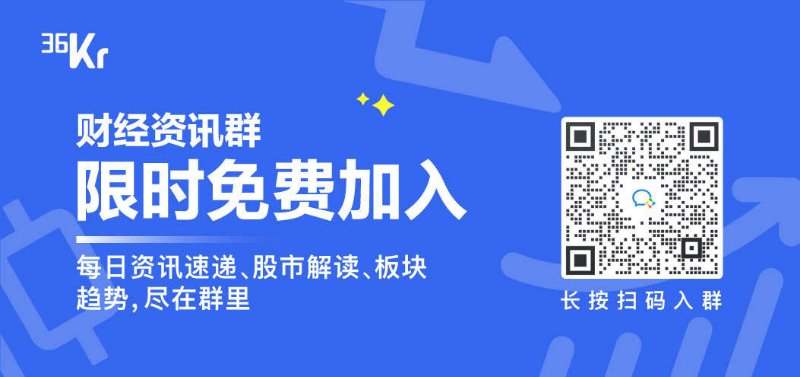 36Kr

财经资讯群
限时免费加入

每日资讯速递、股市解读、板块趋势，尽在群里

长按扫码入群